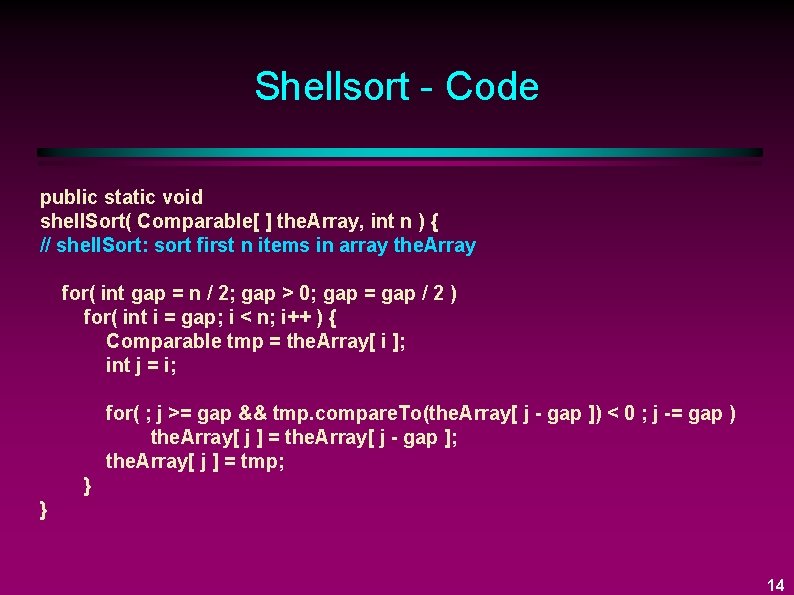 Shellsort - Code

public static void
shellSort( Comparable[ ] theArray, int n ) {
// shellSort: sort first n items in array theArray

for( int gap = n / 2; gap > 0; gap = gap / 2 )
for( int i = gap; i < n; i++ ) {
Comparable tmp = theArray[ i ];
int j = i;

for( ; j >= gap && tmp.compareTo(theArray[ j - gap ]) < 0 ; j -= gap )
theArray[ j ] = theArray[ j - gap ];
theArray[ j ] = tmp;
}
}

14